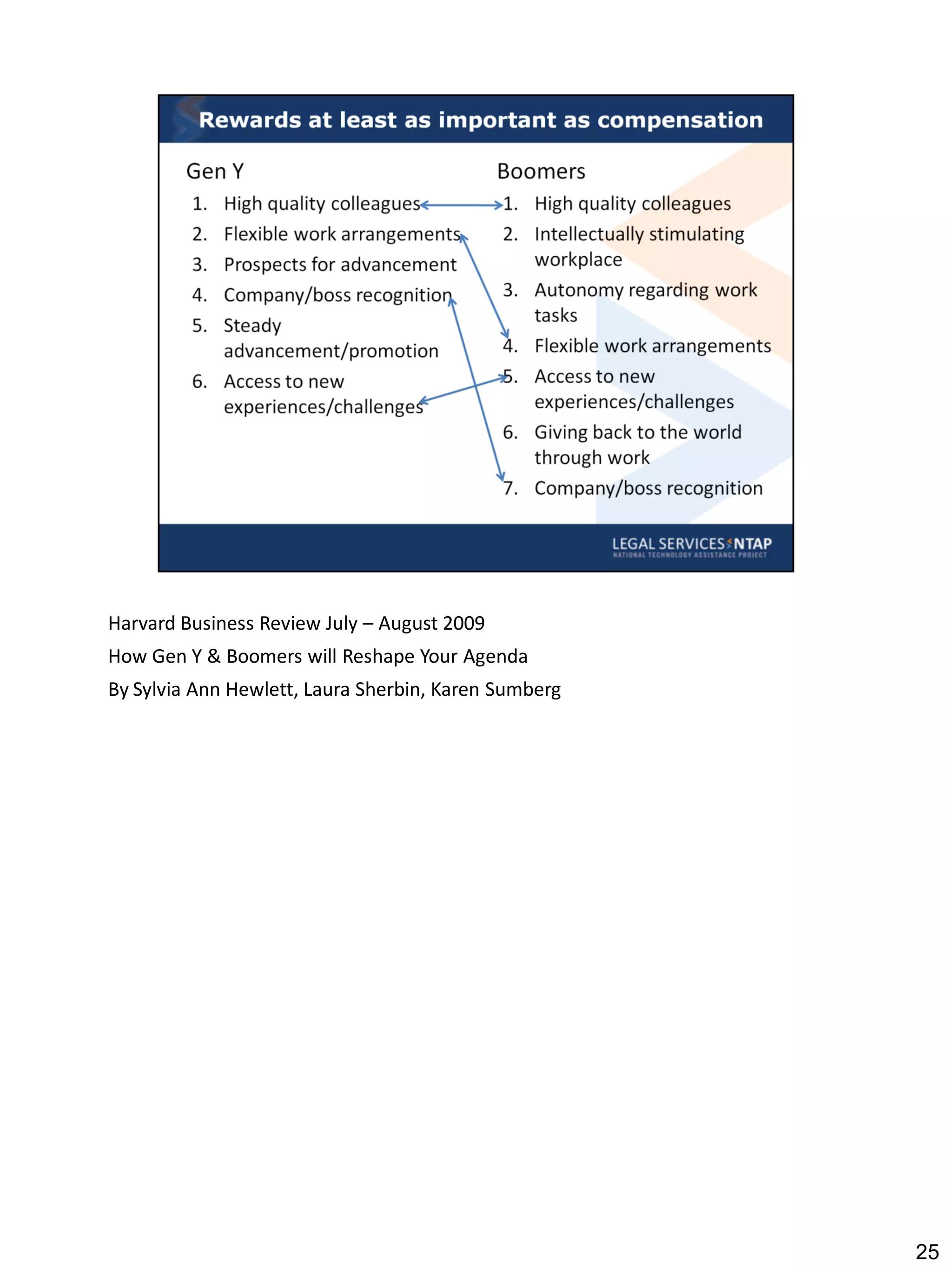 Rewards at least as important as compensation

Gen Y

1. High quality colleagues
2. Flexible work arrangements
3. Prospects for advancement
4. Company/boss recognition
5. Steady advancement/promotion
6. Access to new experiences/challenges

Boomers

1. High quality colleagues
2. Intellectually stimulating workplace
3. Autonomy regarding work tasks
4. Flexible work arrangements
5. Access to new experiences/challenges
6. Giving back to the world through work
7. Company/boss recognition

LEGAL SERVICES NTAP
NATIONAL TECHNOLOGY ASSISTANCE PROJECT

Harvard Business Review July – August 2009
How Gen Y & Boomers will Reshape Your Agenda
By Sylvia Ann Hewlett, Laura Sherbin, Karen Sumberg

25